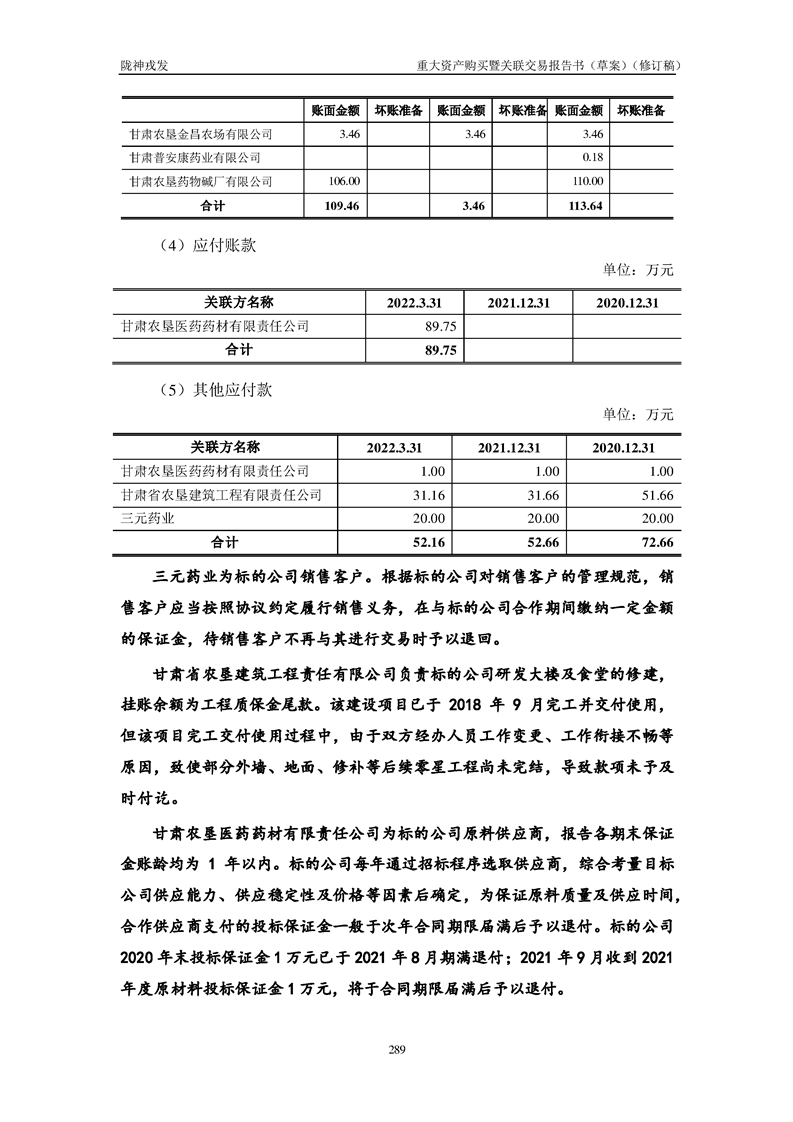 陇神戎发

重大资产购买暨关联交易报告书（草案）（修订稿）

| | 账面金额 | 坏账准备 | 账面金额 | 坏账准备 | 账面金额 | 坏账准备 |
|---|---|---|---|---|---|---|
| 甘肃农垦金昌农场有限公司 | 3.46 | | 3.46 | | 3.46 | |
| 甘肃普安康药业有限公司 | | | | | 0.18 | |
| 甘肃农垦药物碱厂有限公司 | 106.00 | | | | 110.00 | |
| 合计 | 109.46 | | 3.46 | | 113.64 | |

（4）应付账款

单位：万元

| 关联方名称 | 2022.3.31 | 2021.12.31 | 2020.12.31 |
|---|---|---|---|
| 甘肃农垦医药药材有限责任公司 | 89.75 | | |
| 合计 | 89.75 | | |

（5）其他应付款

单位：万元

| 关联方名称 | 2022.3.31 | 2021.12.31 | 2020.12.31 |
|---|---|---|---|
| 甘肃农垦医药药材有限责任公司 | 1.00 | 1.00 | 1.00 |
| 甘肃省农垦建筑工程有限责任公司 | 31.16 | 31.66 | 51.66 |
| 三元药业 | 20.00 | 20.00 | 20.00 |
| 合计 | 52.16 | 52.66 | 72.66 |

三元药业为标的公司销售客户。根据标的公司对销售客户的管理规范，销售客户应当按照协议约定履行销售义务，在与标的公司合作期间缴纳一定金额的保证金，待销售客户不再与其进行交易时予以退回。

甘肃省农垦建筑工程责任有限公司负责标的公司研发大楼及食堂的修建，挂账余额为工程质保金尾款。该建设项目已于 2018 年 9 月完工并交付使用，但该项目完工交付使用过程中，由于双方经办人员工作变更、工作衔接不畅等原因，致使部分外墙、地面、修补等后续零星工程尚未完结，导致款项未予及时付讫。

甘肃农垦医药药材有限责任公司为标的公司原料供应商，报告各期末保证金账龄均为 1 年以内。标的公司每年通过招标程序选取供应商，综合考量目标公司供应能力、供应稳定性及价格等因素后确定，为保证原料质量及供应时间，合作供应商支付的投标保证金一般于次年合同期限届满后予以退付。标的公司 2020 年末投标保证金 1 万元已于 2021 年 8 月期满退付；2021 年 9 月收到 2021 年度原材料投标保证金 1 万元，将于合同期限届满后予以退付。

289